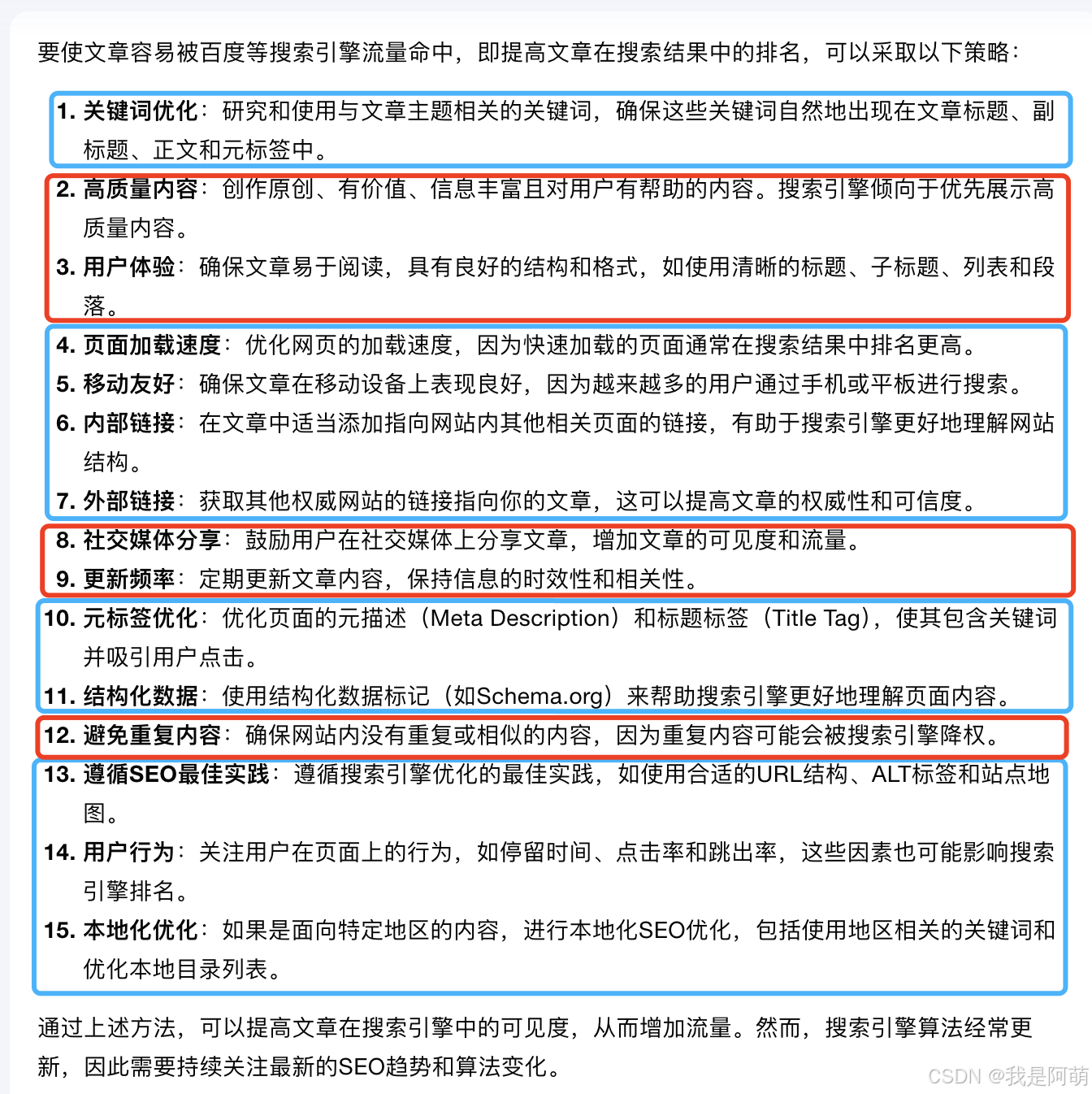 要使文章容易被百度等搜索引擎流量命中，即提高文章在搜索结果中的排名，可以采取以下策略：

1. 关键词优化：研究和使用与文章主题相关的关键词，确保这些关键词自然地出现在文章标题、副标题、正文和元标签中。

2. 高质量内容：创作原创、有价值、信息丰富且对用户有帮助的内容。搜索引擎倾向于优先展示高质量内容。

3. 用户体验：确保文章易于阅读，具有良好的结构和格式，如使用清晰的标题、子标题、列表和段落。

4. 页面加载速度：优化网页的加载速度，因为快速加载的页面通常在搜索结果中排名更高。

5. 移动友好：确保文章在移动设备上表现良好，因为越来越多的用户通过手机或平板进行搜索。

6. 内部链接：在文章中适当添加指向网站内其他相关页面的链接，有助于搜索引擎更好地理解网站结构。

7. 外部链接：获取其他权威网站的链接指向你的文章，这可以提高文章的权威性和可信度。

8. 社交媒体分享：鼓励用户在社交媒体上分享文章，增加文章的可见度和流量。

9. 更新频率：定期更新文章内容，保持信息的时效性和相关性。

10. 元标签优化：优化页面的元描述（Meta Description）和标题标签（Title Tag），使其包含关键词并吸引用户点击。

11. 结构化数据：使用结构化数据标记（如Schema.org）来帮助搜索引擎更好地理解页面内容。

12. 避免重复内容：确保网站内没有重复或相似的内容，因为重复内容可能会被搜索引擎降权。

13. 遵循SEO最佳实践：遵循搜索引擎优化的最佳实践，如使用合适的URL结构、ALT标签和站点地图。

14. 用户行为：关注用户在页面上的行为，如停留时间、点击率和跳出率，这些因素也可能影响搜索引擎排名。

15. 本地化优化：如果是面向特定地区的内容，进行本地化SEO优化，包括使用地区相关的关键词和优化本地目录列表。

通过上述方法，可以提高文章在搜索引擎中的可见度，从而增加流量。然而，搜索引擎算法经常更新，因此需要持续关注最新的SEO趋势和算法变化。

CSDN @我是阿萌